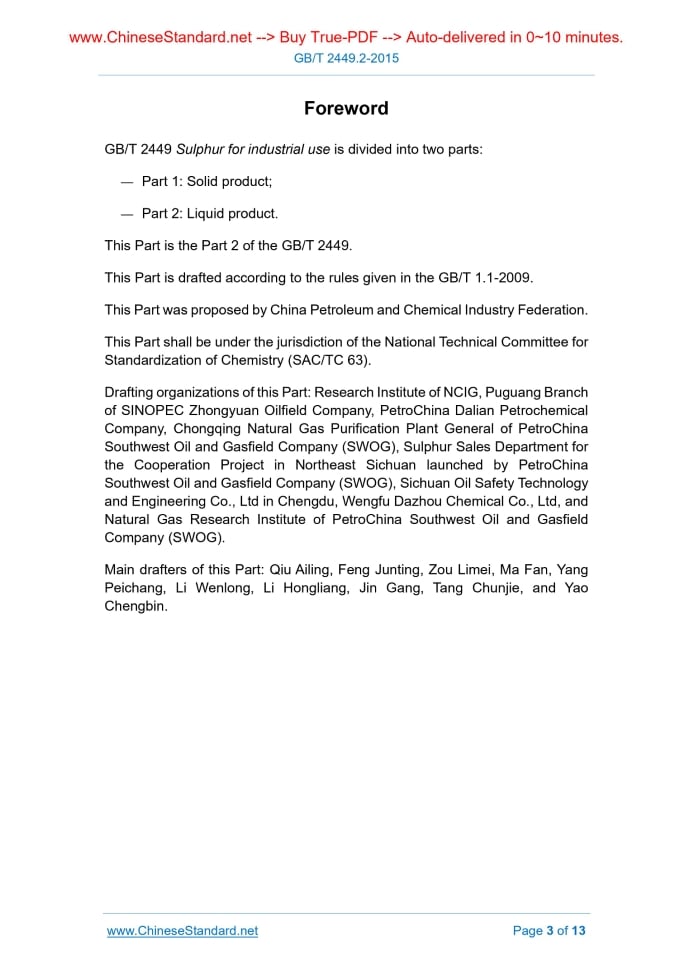 www.ChineseStandard.net --> Buy True-PDF --> Auto-delivered in 0~10 minutes.
GB/T 2449.2-2015

Foreword

GB/T 2449 Sulphur for industrial use is divided into two parts:

— Part 1: Solid product;

— Part 2: Liquid product.

This Part is the Part 2 of the GB/T 2449.

This Part is drafted according to the rules given in the GB/T 1.1-2009.

This Part was proposed by China Petroleum and Chemical Industry Federation.

This Part shall be under the jurisdiction of the National Technical Committee for Standardization of Chemistry (SAC/TC 63).

Drafting organizations of this Part: Research Institute of NCIG, Puguang Branch of SINOPEC Zhongyuan Oilfield Company, PetroChina Dalian Petrochemical Company, Chongqing Natural Gas Purification Plant General of PetroChina Southwest Oil and Gasfield Company (SWOG), Sulphur Sales Department for the Cooperation Project in Northeast Sichuan launched by PetroChina Southwest Oil and Gasfield Company (SWOG), Sichuan Oil Safety Technology and Engineering Co., Ltd in Chengdu, Wengfu Dazhou Chemical Co., Ltd, and Natural Gas Research Institute of PetroChina Southwest Oil and Gasfield Company (SWOG).

Main drafters of this Part: Qiu Ailing, Feng Junting, Zou Limei, Ma Fan, Yang Peichang, Li Wenlong, Li Hongliang, Jin Gang, Tang Chunjie, and Yao Chengbin.

www.ChineseStandard.net
Page 3 of 13